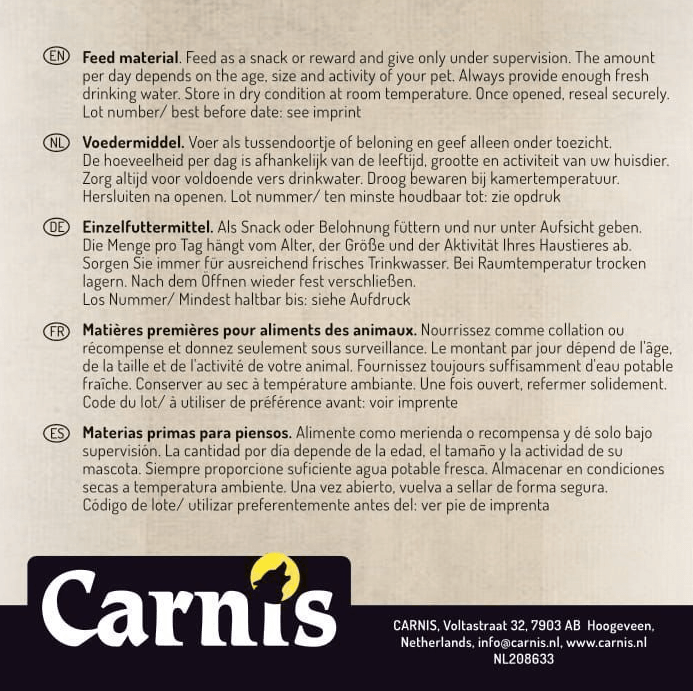 EN **Feed material**. Feed as a snack or reward and give only under supervision. The amount per day depends on the age, size and activity of your pet. Always provide enough fresh drinking water. Store in dry condition at room temperature. Once opened, reseal securely. Lot number/ best before date: see imprint

NL **Voedermiddel.** Voer als tussendoortje of beloning en geef alleen onder toezicht. De hoeveelheid per dag is afhankelijk van de leeftijd, grootte en activiteit van uw huisdier. Zorg altijd voor voldoende vers drinkwater. Droog bewaren bij kamertemperatuur. Hersluiten na openen. Lot nummer/ ten minste houdbaar tot: zie opdruk

DE **Einzelfuttermittel.** Als Snack oder Belohnung füttern und nur unter Aufsicht geben. Die Menge pro Tag hängt vom Alter, der Größe und der Aktivität Ihres Haustieres ab. Sorgen Sie immer für ausreichend frisches Trinkwasser. Bei Raumtemperatur trocken lagern. Nach dem Öffnen wieder fest verschließen.
Los Nummer/ Mindest haltbar bis: siehe Aufdruck

FR **Matières premières pour aliments des animaux.** Nourrissez comme collation ou récompense et donnez seulement sous surveillance. Le montant par jour dépend de l'âge, de la taille et de l'activité de votre animal. Fournissez toujours suffisamment d'eau potable fraîche. Conserver au sec à température ambiante. Une fois ouvert, refermer solidement. Code du lot/ à utiliser de préférence avant: voir imprente

ES **Materias primas para piensos.** Alimente como merienda o recompensa y dé solo bajo supervisión. La cantidad por día depende de la edad, el tamaño y la actividad de su mascota. Siempre proporcione suficiente agua potable fresca. Almacenar en condiciones secas a temperatura ambiente. Una vez abierto, vuelva a sellar de forma segura. Código de lote/ utilizar preferentemente antes del: ver pie de imprenta

Carnis

CARNIS, Voltastraat 32, 7903 AB Hoogeveen, Netherlands, info@carnis.nl, www.carnis.nl
NL208633